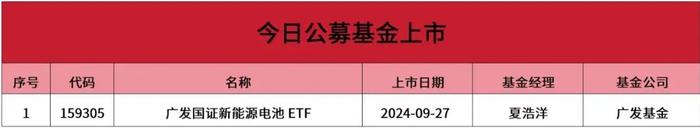 今日公募基金上市

| 序号 | 代码 | 名称 | 上市日期 | 基金经理 | 基金公司 |
|---|---|---|---|---|---|
| 1 | 159305 | 广发国证新能源电池 ETF | 2024-09-27 | 夏浩洋 | 广发基金 |